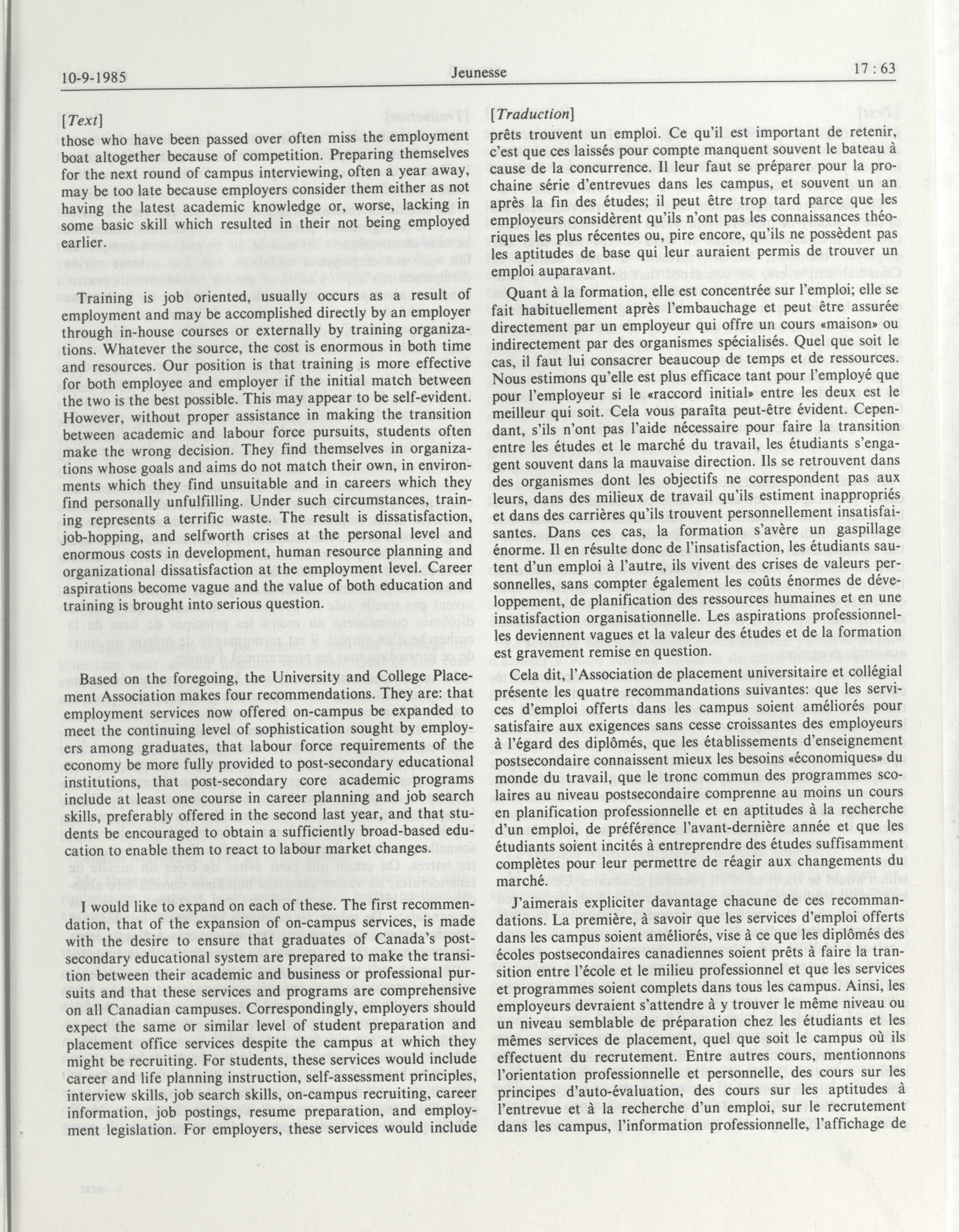 10-9-1985 Jeunesse 17 : 63

[Text]

those who have been passed over often miss the employment boat altogether because of competition. Preparing themselves for the next round of campus interviewing, often a year away, may be too late because employers consider them either as not having the latest academic knowledge or, worse, lacking in some basic skill which resulted in their not being employed earlier.

Training is job oriented, usually occurs as a result of employment and may be accomplished directly by an employer through in-house courses or externally by training organizations. Whatever the source, the cost is enormous in both time and resources. Our position is that training is more effective for both employee and employer if the initial match between the two is the best possible. This may appear to be self-evident. However, without proper assistance in making the transition between academic and labour force pursuits, students often make the wrong decision. They find themselves in organizations whose goals and aims do not match their own, in environments which they find unsuitable and in careers which they find personally unfulfilling. Under such circumstances, training represents a terrific waste. The result is dissatisfaction, job-hopping, and selfworth crises at the personal level and enormous costs in development, human resource planning and organizational dissatisfaction at the employment level. Career aspirations become vague and the value of both education and training is brought into serious question.

Based on the foregoing, the University and College Placement Association makes four recommendations. They are: that employment services now offered on-campus be expanded to meet the continuing level of sophistication sought by employers among graduates, that labour force requirements of the economy be more fully provided to post-secondary educational institutions, that post-secondary core academic programs include at least one course in career planning and job search skills, preferably offered in the second last year, and that students be encouraged to obtain a sufficiently broad-based education to enable them to react to labour market changes.

I would like to expand on each of these. The first recommendation, that of the expansion of on-campus services, is made with the desire to ensure that graduates of Canada's post-secondary educational system are prepared to make the transition between their academic and business or professional pursuits and that these services and programs are comprehensive on all Canadian campuses. Correspondingly, employers should expect the same or similar level of student preparation and placement office services despite the campus at which they might be recruiting. For students, these services would include career and life planning instruction, self-assessment principles, interview skills, job search skills, on-campus recruiting, career information, job postings, resume preparation, and employment legislation. For employers, these services would include

[Traduction]

prêts trouvent un emploi. Ce qu'il est important de retenir, c'est que ces laissés pour compte manquent souvent le bateau à cause de la concurrence. Il leur faut se préparer pour la prochaine série d'entrevues dans les campus, et souvent un an après la fin des études; il peut être trop tard parce que les employeurs considèrent qu'ils n'ont pas les connaissances théoriques les plus récentes ou, pire encore, qu'ils ne possèdent pas les aptitudes de base qui leur auraient permis de trouver un emploi auparavant.

Quant à la formation, elle est concentrée sur l'emploi; elle se fait habituellement après l'embauchage et peut être assurée directement par un employeur qui offre un cours «maison» ou indirectement par des organismes spécialisés. Quel que soit le cas, il faut lui consacrer beaucoup de temps et de ressources. Nous estimons qu'elle est plus efficace tant pour l'employé que pour l'employeur si le «raccord initial» entre les deux est le meilleur qui soit. Cela vous paraîta peut-être évident. Cependant, s'ils n'ont pas l'aide nécessaire pour faire la transition entre les études et le marché du travail, les étudiants s'engagent souvent dans la mauvaise direction. Ils se retrouvent dans des organismes dont les objectifs ne correspondent pas aux leurs, dans des milieux de travail qu'ils estiment inappropriés et dans des carrières qu'ils trouvent personnellement insatisfaisantes. Dans ces cas, la formation s'avère un gaspillage énorme. Il en résulte donc de l'insatisfaction, les étudiants sautent d'un emploi à l'autre, ils vivent des crises de valeurs personnelles, sans compter également les coûts énormes de développement, de planification des ressources humaines et en une insatisfaction organisationnelle. Les aspirations professionnelles deviennent vagues et la valeur des études et de la formation est gravement remise en question.

Cela dit, l'Association de placement universitaire et collégial présente les quatre recommandations suivantes: que les services d'emploi offerts dans les campus soient améliorés pour satisfaire aux exigences sans cesse croissantes des employeurs à l'égard des diplômés, que les établissements d'enseignement postsecondaire connaissent mieux les besoins «économiques» du monde du travail, que le tronc commun des programmes scolaires au niveau postsecondaire comprenne au moins un cours en planification professionnelle et en aptitudes à la recherche d'un emploi, de préférence l'avant-dernière année et que les étudiants soient incités à entreprendre des études suffisamment complètes pour leur permettre de réagir aux changements du marché.

J'aimerais expliciter davantage chacune de ces recommandations. La première, à savoir que les services d'emploi offerts dans les campus soient améliorés, vise à ce que les diplômés des écoles postsecondaires canadiennes soient prêts à faire la transition entre l'école et le milieu professionnel et que les services et programmes soient complets dans tous les campus. Ainsi, les employeurs devraient s'attendre à y trouver le même niveau ou un niveau semblable de préparation chez les étudiants et les mêmes services de placement, quel que soit le campus où ils effectuent du recrutement. Entre autres cours, mentionnons l'orientation professionnelle et personnelle, des cours sur les principes d'auto-évaluation, des cours sur les aptitudes à l'entrevue et à la recherche d'un emploi, sur le recrutement dans les campus, l'information professionnelle, l'affichage de